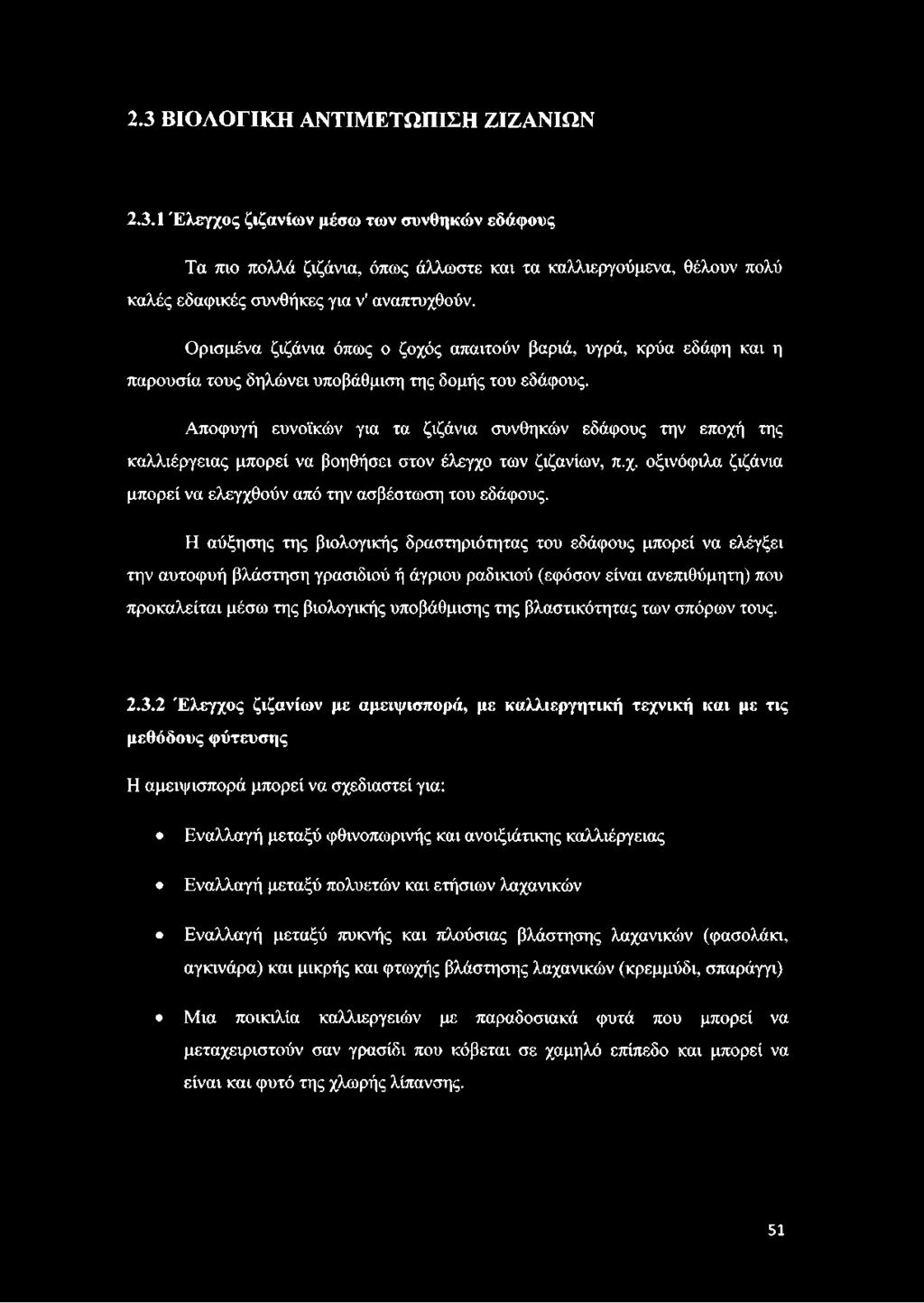 2.3 ΒΙΟΛΟΓΙΚΗ ΑΝΤΙΜΕΤΩΠΙΣΗ ΖΙΖΑΝΙΩΝ

2.3.1 Έλεγχος ζιζανίων μέσω των συνθηκών εδάφους

Τα πιο πολλά ζιζάνια, όπως άλλωστε και τα καλλιεργούμενα, θέλουν πολύ καλές εδαφικές συνθήκες για ν' αναπτυχθούν.

Ορισμένα ζιζάνια όπως ο ζοχός απαιτούν βαριά, υγρά, κρύα εδάφη και η παρουσία τους δηλώνει υποβάθμιση της δομής του εδάφους.

Αποφυγή ευνοϊκών για τα ζιζάνια συνθηκών εδάφους την εποχή της καλλιέργειας μπορεί να βοηθήσει στον έλεγχο των ζιζανίων, π.χ. οξινόφιλα ζιζάνια μπορεί να ελεγχθούν από την ασβέστωση του εδάφους.

Η αύξησης της βιολογικής δραστηριότητας του εδάφους μπορεί να ελέγξει την αυτοφυή βλάστηση γρασιδιού ή άγριου ραδικιού (εφόσον είναι ανεπιθύμητη) που προκαλείται μέσω της βιολογικής υποβάθμισης της βλαστικότητας των σπόρων τους.

2.3.2 Έλεγχος ζιζανίων με αμειψισπορά, με καλλιεργητική τεχνική και με τις μεθόδους φύτευσης

Η αμειψισπορά μπορεί να σχεδιαστεί για:

• Εναλλαγή μεταξύ φθινοπωρινής και ανοιξιάτικης καλλιέργειας

• Εναλλαγή μεταξύ πολυετών και ετήσιων λαχανικών

• Εναλλαγή μεταξύ πυκνής και πλούσιας βλάστησης λαχανικών (φασολάκι, αγκινάρα) και μικρής και φτωχής βλάστησης λαχανικών (κρεμμύδι, σπαράγγι)

• Μια ποικιλία καλλιεργειών με παραδοσιακά φυτά που μπορεί να μεταχειριστούν σαν γρασίδι που κόβεται σε χαμηλό επίπεδο και μπορεί να είναι και φυτό της χλωρής λίπανσης.

51